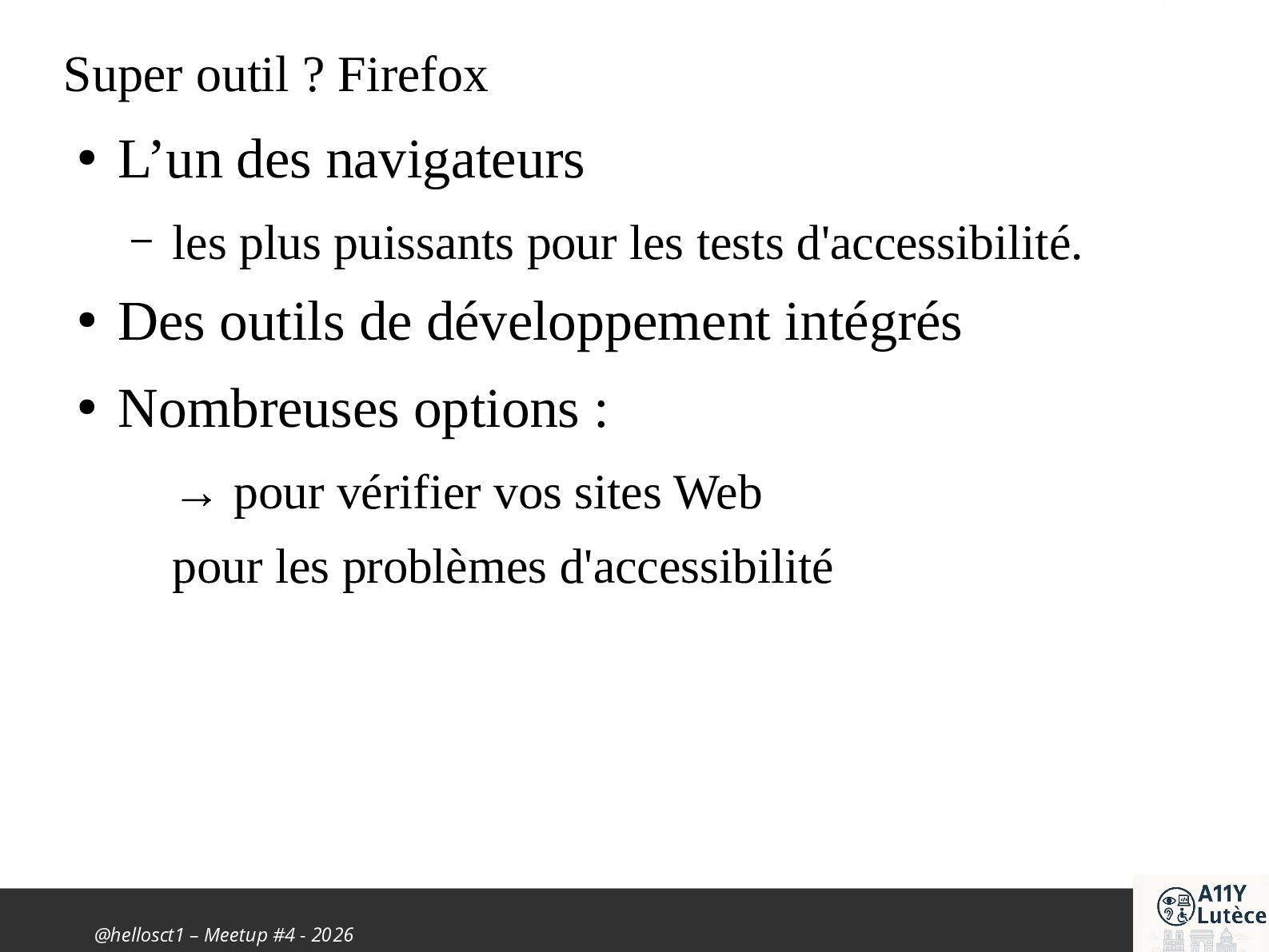 Super outil ? Firefox

• L'un des navigateurs

- les plus puissants pour les tests d'accessibilité.

• Des outils de développement intégrés

• Nombreuses options :

→ pour vérifier vos sites Web

pour les problèmes d'accessibilité

@hellosct1 – Meetup #4 - 2026

A11Y Lutèce